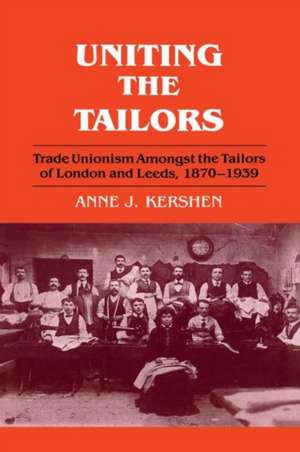 UNITING THE TAILORS

Trade Unionism Amongst the Tailors of London and Leeds, 1870–1939

ANNE J. KERSHEN